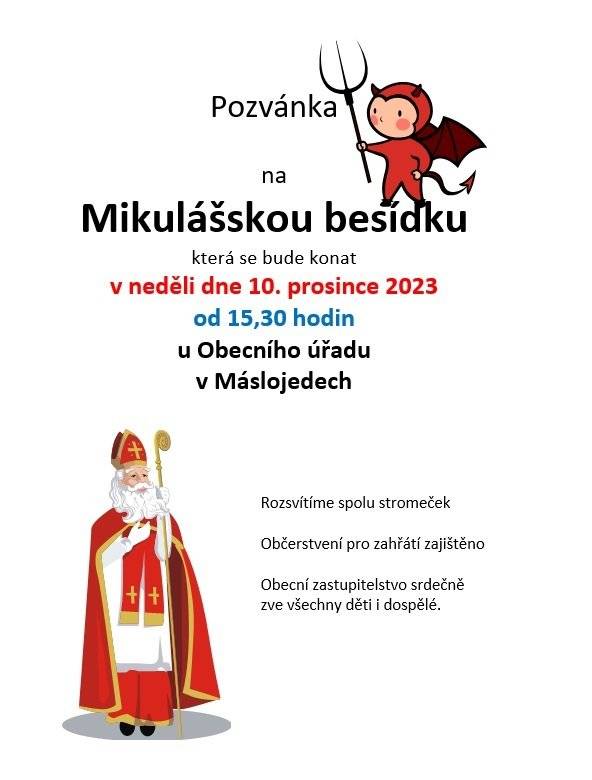 Pozvánka

na

Mikulášskou besídku

která se bude konat

v neděli dne 10. prosince 2023

od 15,30 hodin

u Obecního úřadu

v Máslojedech

Rozsvítíme spolu stromeček

Občerstvení pro zahřátí zajištěno

Obecní zastupitelstvo srdečně zve všechny děti i dospělé.